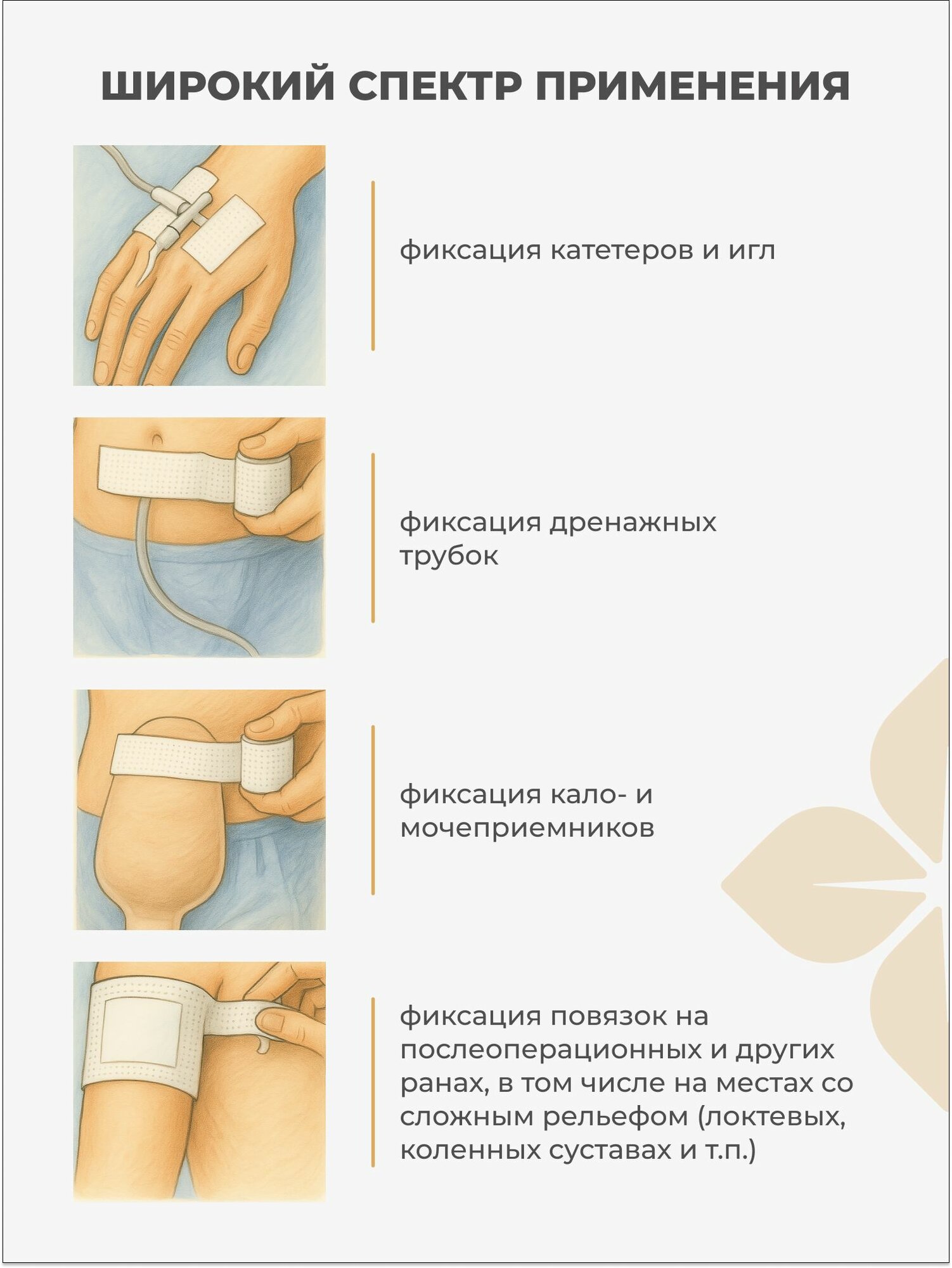 ШИРОКИЙ СПЕКТР ПРИМЕНЕНИЯ

фиксация катетеров и игл

фиксация дренажных трубок

фиксация кало- и мочеприемников

фиксация повязок на послеоперационных и других ранах, в том числе на местах со сложным рельефом (локтевых, коленных суставах и т.п.)